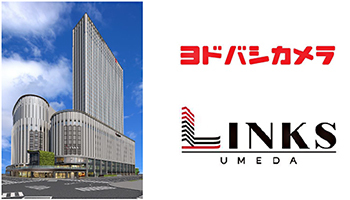 ヨドバシカメラ

LINKS
UMEDA